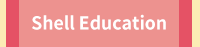 Shell Education